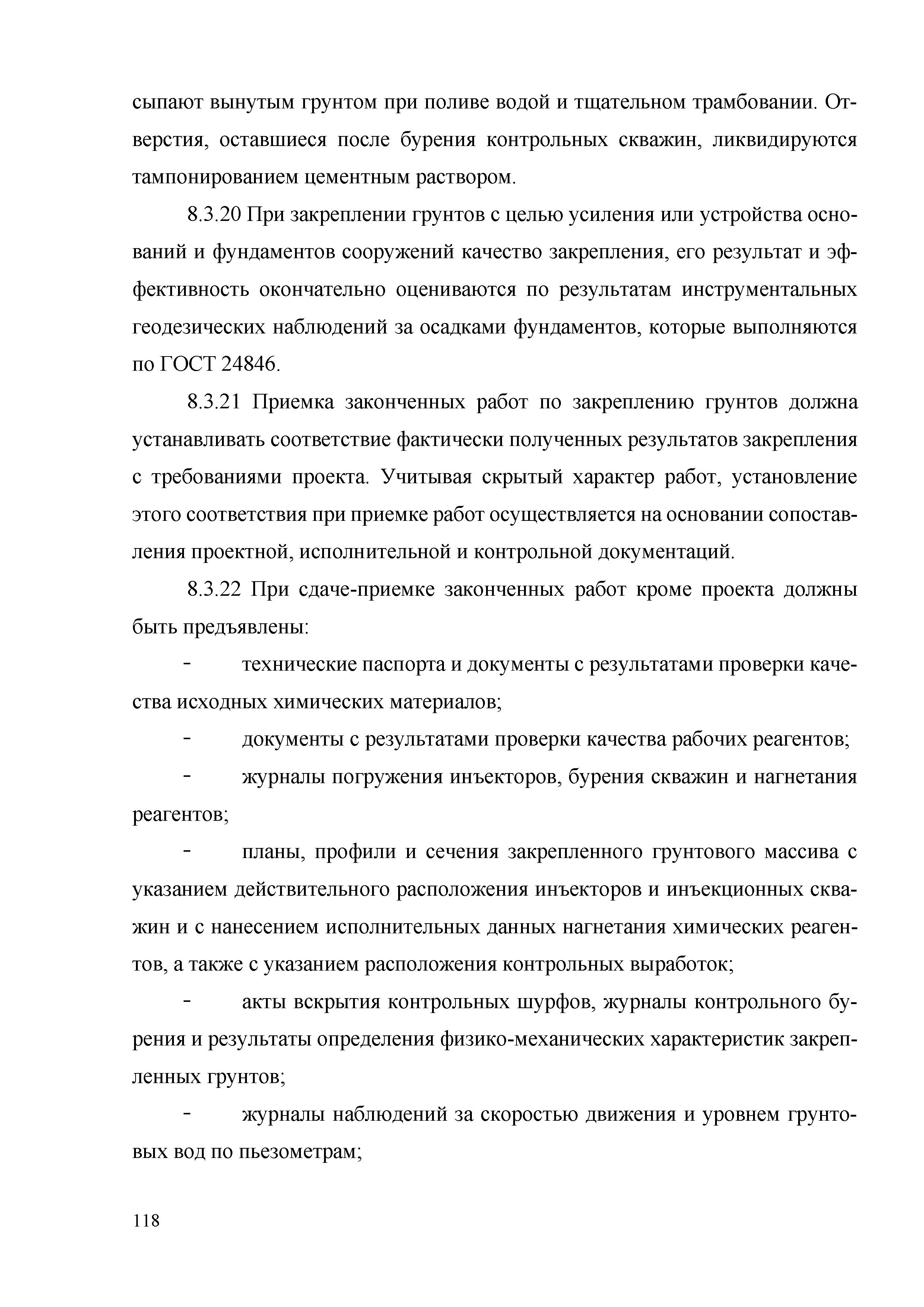 сыпают вынутым грунтом при поливе водой и тщательном трамбовании. Отверстия, оставшиеся после бурения контрольных скважин, ликвидируются тампонированием цементным раствором.

8.3.20 При закреплении грунтов с целью усиления или устройства оснований и фундаментов сооружений качество закрепления, его результат и эффективность окончательно оцениваются по результатам инструментальных геодезических наблюдений за осадками фундаментов, которые выполняются по ГОСТ 24846.

8.3.21 Приемка законченных работ по закреплению грунтов должна устанавливать соответствие фактически полученных результатов закрепления с требованиями проекта. Учитывая скрытый характер работ, установление этого соответствия при приемке работ осуществляется на основании сопоставления проектной, исполнительной и контрольной документаций.

8.3.22 При сдаче-приемке законченных работ кроме проекта должны быть предъявлены:

- технические паспорта и документы с результатами проверки качества исходных химических материалов;

- документы с результатами проверки качества рабочих реагентов;

- журналы погружения инъекторов, бурения скважин и нагнетания реагентов;

- планы, профили и сечения закрепленного грунтового массива с указанием действительного расположения инъекторов и инъекционных скважин и с нанесением исполнительных данных нагнетания химических реагентов, а также с указанием расположения контрольных выработок;

- акты вскрытия контрольных шурфов, журналы контрольного бурения и результаты определения физико-механических характеристик закрепленных грунтов;

- журналы наблюдений за скоростью движения и уровнем грунтовых вод по пьезометрам;

118